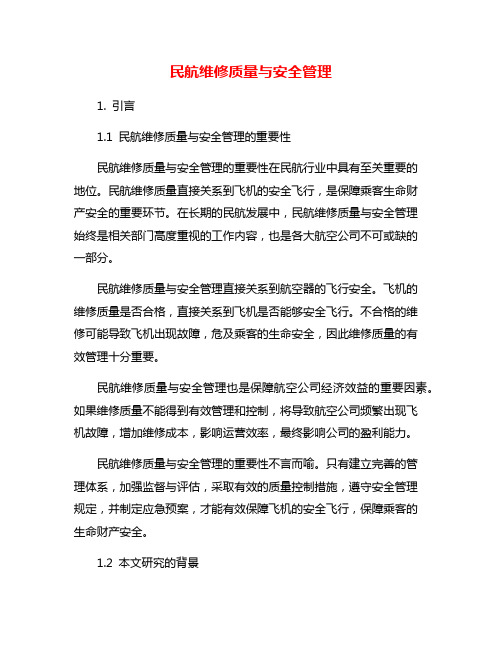 民航维修质量与安全管理

1. 引言

1.1 民航维修质量与安全管理的重要性

民航维修质量与安全管理的重要性在民航行业中具有至关重要的地位。民航维修质量直接关系到飞机的安全飞行，是保障乘客生命财产安全的重要环节。在长期的民航发展中，民航维修质量与安全管理始终是相关部门高度重视的工作内容，也是各大航空公司不可或缺的一部分。

民航维修质量与安全管理直接关系到航空器的飞行安全。飞机的维修质量是否合格，直接关系到飞机是否能够安全飞行。不合格的维修可能导致飞机出现故障，危及乘客的生命安全，因此维修质量的有效管理十分重要。

民航维修质量与安全管理也是保障航空公司经济效益的重要因素。如果维修质量不能得到有效管理和控制，将导致航空公司频繁出现飞机故障，增加维修成本，影响运营效率，最终影响公司的盈利能力。

民航维修质量与安全管理的重要性不言而喻。只有建立完善的管理体系，加强监督与评估，采取有效的质量控制措施，遵守安全管理规定，并制定应急预案，才能有效保障飞机的安全飞行，保障乘客的生命财产安全。

1.2 本文研究的背景